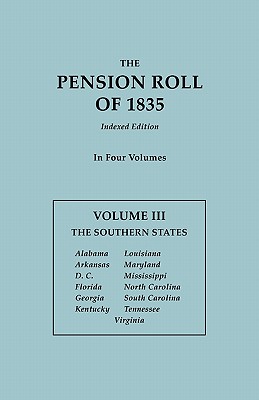 THE
PENSION ROLL
OF 1835

Indexed Edition

In Four Volumes

VOLUME III
THE SOUTHERN STATES

Alabama
Arkansas
D. C.
Florida
Georgia
Kentucky

Louisiana
Maryland
Mississippi
North Carolina
South Carolina
Tennessee

Virginia